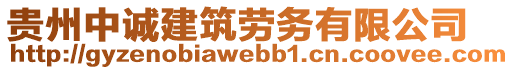 贵州中诚建筑劳务有限公司
http://gyzenobiawebb1.cn.coovee.com